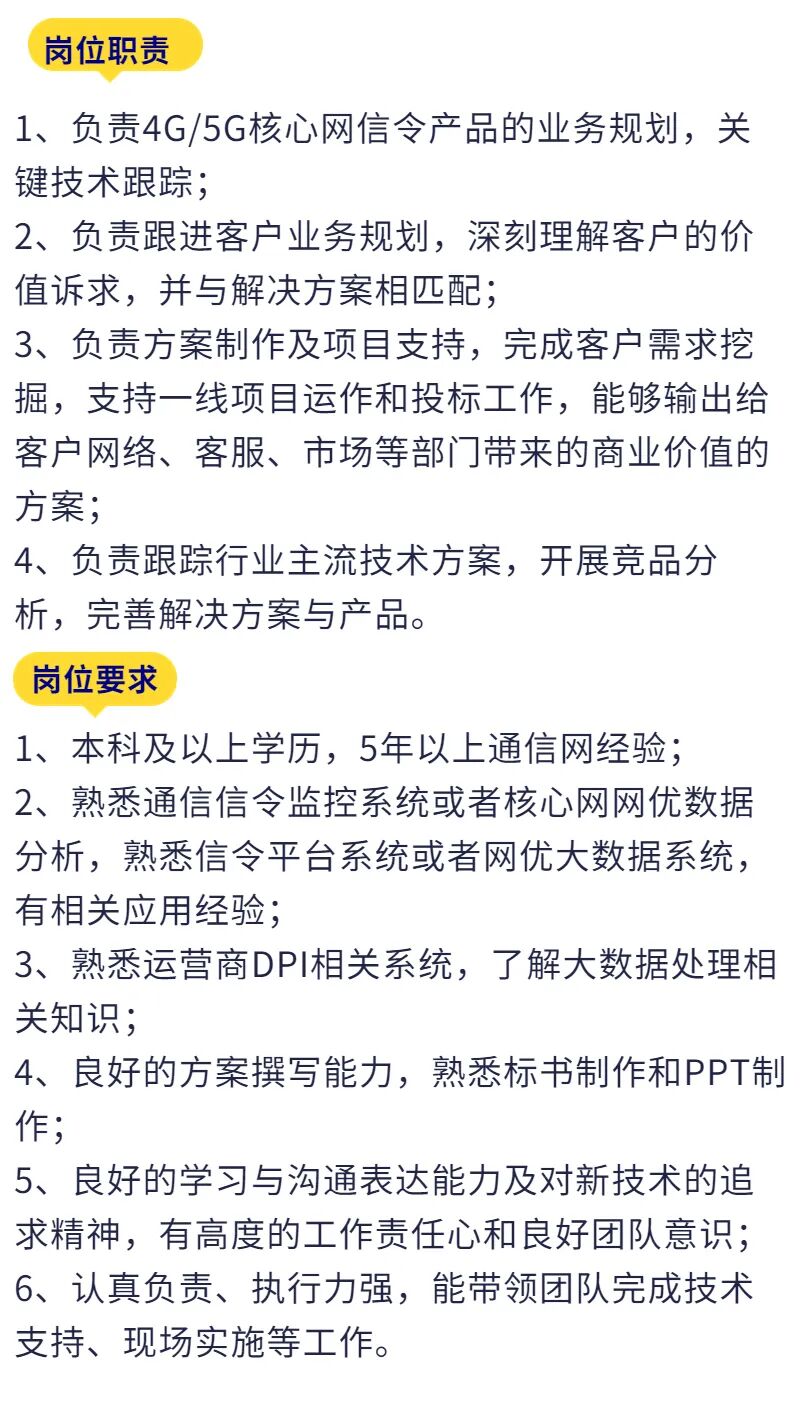 岗位职责

1、负责4G/5G核心网信令产品的业务规划，关键技术跟踪；
2、负责跟进客户业务规划，深刻理解客户的价值诉求，并与解决方案相匹配；
3、负责方案制作及项目支持，完成客户需求挖掘，支持一线项目运作和投标工作，能够输出给客户网络、客服、市场等部门带来的商业价值的方案；
4、负责跟踪行业主流技术方案，开展竞品分析，完善解决方案与产品。

岗位要求

1、本科及以上学历，5年以上通信网经验；
2、熟悉通信信令监控系统或者核心网网优数据分析，熟悉信令平台系统或者网优大数据系统，有相关应用经验；
3、熟悉运营商DPI相关系统，了解大数据处理相关知识；
4、良好的方案撰写能力，熟悉标书制作和PPT制作；
5、良好的学习与沟通表达能力及对新技术的追求精神，有高度的工作责任心和良好团队意识；
6、认真负责、执行力强，能带领团队完成技术支持、现场实施等工作。